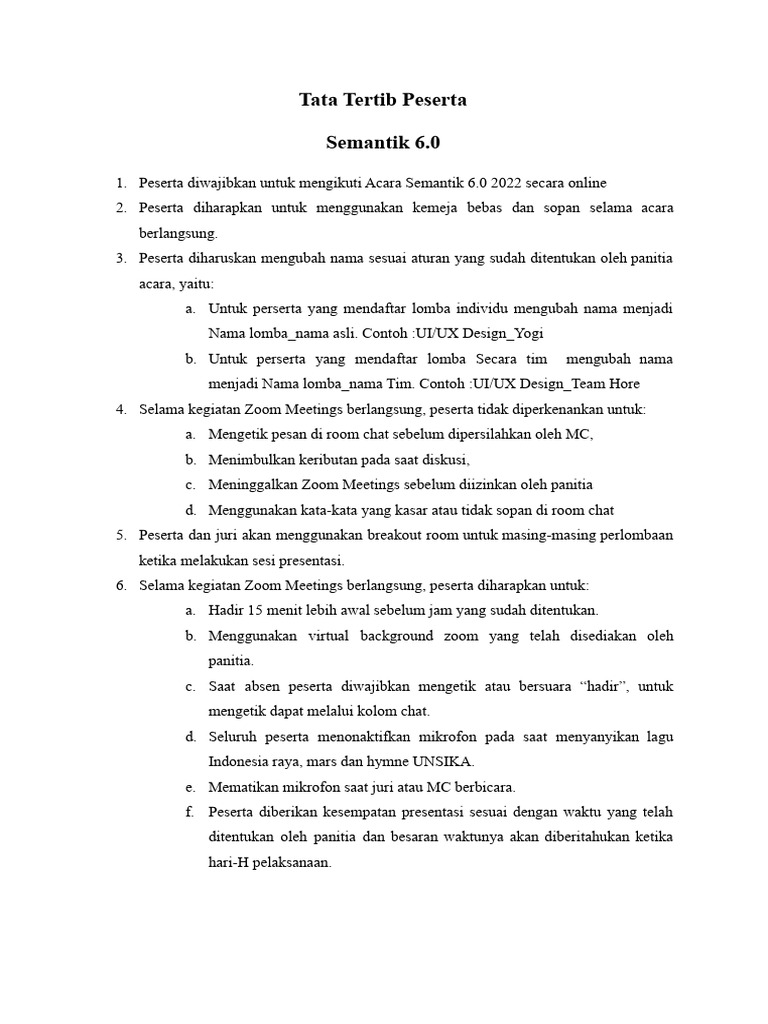 Tata Tertib Peserta

Semantik 6.0

1. Peserta diwajibkan untuk mengikuti Acara Semantik 6.0 2022 secara online
2. Peserta diharapkan untuk menggunakan kemeja bebas dan sopan selama acara berlangsung.
3. Peserta diharuskan mengubah nama sesuai aturan yang sudah ditentukan oleh panitia acara, yaitu:
a. Untuk perserta yang mendaftar lomba individu mengubah nama menjadi Nama lomba_nama asli. Contoh :UI/UX Design_Yogi
b. Untuk perserta yang mendaftar lomba Secara tim mengubah nama menjadi Nama lomba_nama Tim. Contoh :UI/UX Design_Team Hore
4. Selama kegiatan Zoom Meetings berlangsung, peserta tidak diperkenankan untuk:
a. Mengetik pesan di room chat sebelum dipersilahkan oleh MC,
b. Menimbulkan keributan pada saat diskusi,
c. Meninggalkan Zoom Meetings sebelum diizinkan oleh panitia
d. Menggunakan kata-kata yang kasar atau tidak sopan di room chat
5. Peserta dan juri akan menggunakan breakout room untuk masing-masing perlombaan ketika melakukan sesi presentasi.
6. Selama kegiatan Zoom Meetings berlangsung, peserta diharapkan untuk:
a. Hadir 15 menit lebih awal sebelum jam yang sudah ditentukan.
b. Menggunakan virtual background zoom yang telah disediakan oleh panitia.
c. Saat absen peserta diwajibkan mengetik atau bersuara “hadir”, untuk mengetik dapat melalui kolom chat.
d. Seluruh peserta menonaktifkan mikrofon pada saat menyanyikan lagu Indonesia raya, mars dan hymne UNSIKA.
e. Mematikan mikrofon saat juri atau MC berbicara.
f. Peserta diberikan kesempatan presentasi sesuai dengan waktu yang telah ditentukan oleh panitia dan besaran waktunya akan diberitahukan ketika hari-H pelaksanaan.